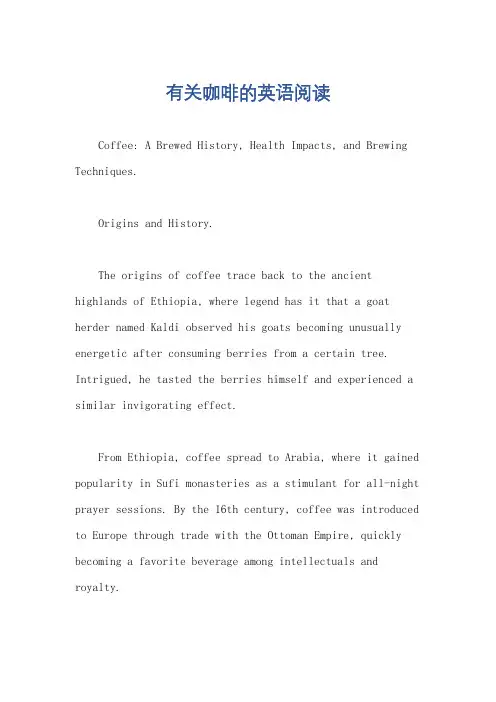 有关咖啡的英语阅读

Coffee: A Brewed History, Health Impacts, and Brewing Techniques.

Origins and History.

The origins of coffee trace back to the ancient highlands of Ethiopia, where legend has it that a goat herder named Kaldi observed his goats becoming unusually energetic after consuming berries from a certain tree. Intrigued, he tasted the berries himself and experienced a similar invigorating effect.

From Ethiopia, coffee spread to Arabia, where it gained popularity in Sufi monasteries as a stimulant for all-night prayer sessions. By the 16th century, coffee was introduced to Europe through trade with the Ottoman Empire, quickly becoming a favorite beverage among intellectuals and royalty.